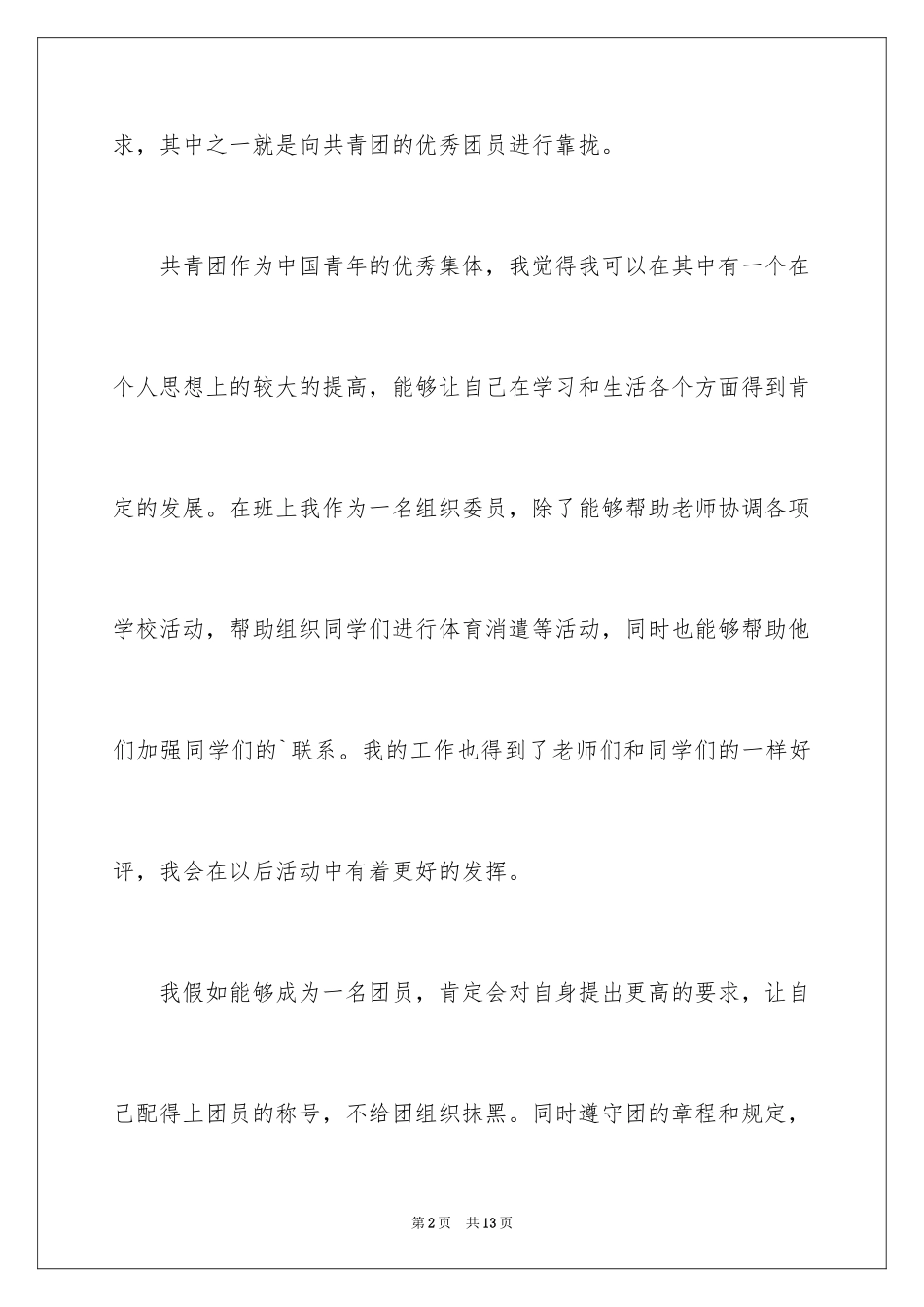 求，其中之一就是向共青团的优秀团员进行靠拢。

共青团作为中国青年的优秀集体，我觉得我可以在其中有一个在个人思想上的较大的提高，能够让自己在学习和生活各个方面得到肯定的发展。在班上我作为一名组织委员，除了能够帮助老师协调各项学校活动，帮助组织同学们进行体育消遣等活动，同时也能够帮助他们加强同学们的`联系。我的工作也得到了老师们和同学们的一样好评，我会在以后活动中有着更好的发挥。

我假如能够成为一名团员，肯定会对自身提出更高的要求，让自己配得上团员的称号，不给团组织抹黑。同时遵守团的章程和规定，

第2页 共13页